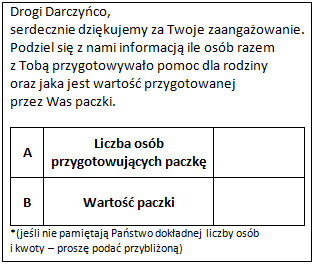 Drogi Darczyńco,
serdecznie dziękujemy za Twoje zaangażowanie. Podziel się z nami informacją ile osób razem z Tobą przygotowywało pomoc dla rodziny oraz jaka jest wartość przygotowanej przez Was paczki.

| A | Liczba osób przygotowujących paczkę | |
|---|---|---|
| B | Wartość paczki | |

*(jeśli nie pamiętają Państwo dokładnej liczby osób i kwoty – proszę podać przybliżoną)